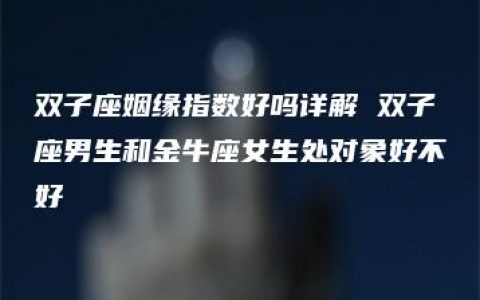 双子座姻缘指数好吗详解 双子座男生和金牛座女生处对象好不好